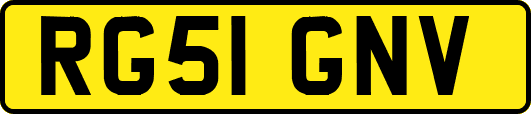 RG51 GNV